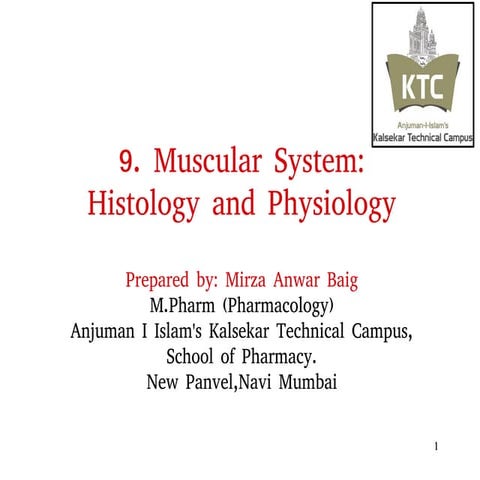 KTC
Anjuman-I-Islam's
Kalsekar Technical Campus

9. Muscular System: Histology and Physiology

Prepared by: Mirza Anwar Baig
M.Pharm (Pharmacology)
Anjuman I Islam's Kalsekar Technical Campus, School of Pharmacy.
New Panvel,Navi Mumbai

1